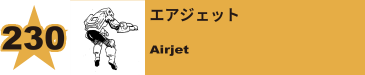 230

エアジェット

Airjet